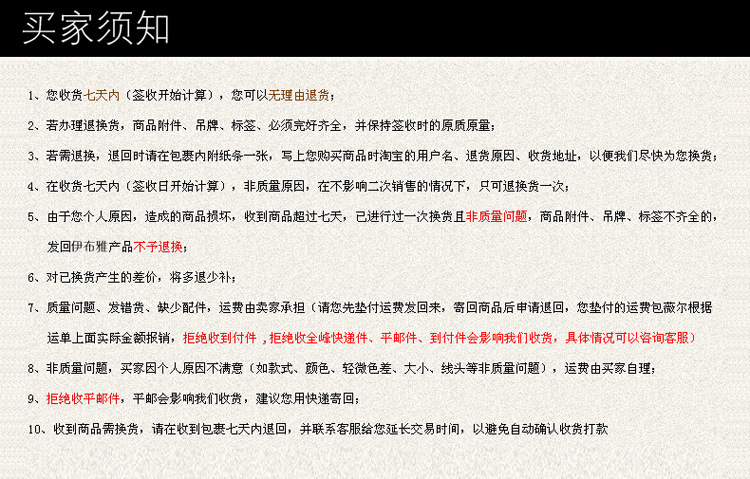 买家须知

1、您收货七天内（签收开始计算），您可以无理由退货；

2、若办理退换货，商品附件、吊牌、标签、必须完好齐全，并保持签收时的原质原量；

3、若需退换，退回时请在包裹内附纸条一张，写上您购买商品时淘宝的用户名、退货原因、收货地址，以便我们尽快为您换货；

4、在收货七天内（签收日开始计算），非质量原因，在不影响二次销售的情况下，只可退换货一次；

5、由于您个人原因，造成的商品损坏，收到商品超过七天，已进行过一次换货且非质量问题，商品附件、吊牌、标签不齐全的，发回伊布雅产品不予退换；

6、对已换货产生的差价，将多退少补；

7、质量问题、发错货、缺少配件，运费由卖家承担（请您先垫付运费发回来，寄回商品后申请退回，您垫付的运费包薇尔根据运单上面实际金额报销，拒绝收到付件，拒绝收全峰快递件、平邮件、到付件会影响我们收货，具体情况可以咨询客服）

8、非质量问题，买家因个人原因不满意（如款式、颜色、轻微色差、大小、线头等非质量问题），运费由买家自理；

9、拒绝收平邮件，平邮会影响我们收货，建议您用快递寄回；

10、收到商品需换货，请在收到包裹七天内退回，并联系客服给您延长交易时间，以避免自动确认收货打款